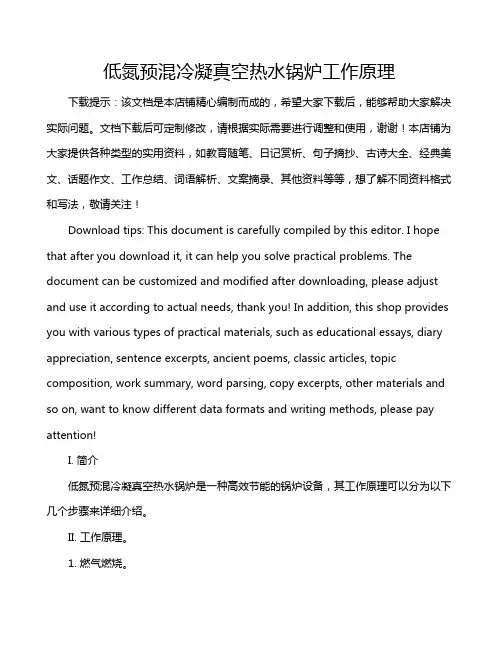 低氮预混冷凝真空热水锅炉工作原理

下载提示：该文档是本店铺精心编制而成的，希望大家下载后，能够帮助大家解决实际问题。文档下载后可定制修改，请根据实际需要进行调整和使用，谢谢！本店铺为大家提供各种类型的实用资料，如教育随笔、日记赏析、句子摘抄、古诗大全、经典美文、话题作文、工作总结、词语解析、文案摘录、其他资料等等，想了解不同资料格式和写法，敬请关注！

Download tips: This document is carefully compiled by this editor. I hope that after you download it, it can help you solve practical problems. The document can be customized and modified after downloading, please adjust and use it according to actual needs, thank you! In addition, this shop provides you with various types of practical materials, such as educational essays, diary appreciation, sentence excerpts, ancient poems, classic articles, topic composition, work summary, word parsing, copy excerpts, other materials and so on, want to know different data formats and writing methods, please pay attention!

I. 简介

低氮预混冷凝真空热水锅炉是一种高效节能的锅炉设备，其工作原理可以分为以下几个步骤来详细介绍。

II. 工作原理。

1. 燃气燃烧。